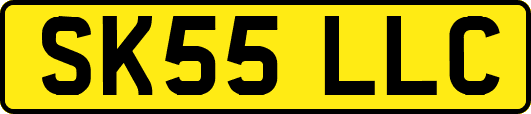 SK55 LLC